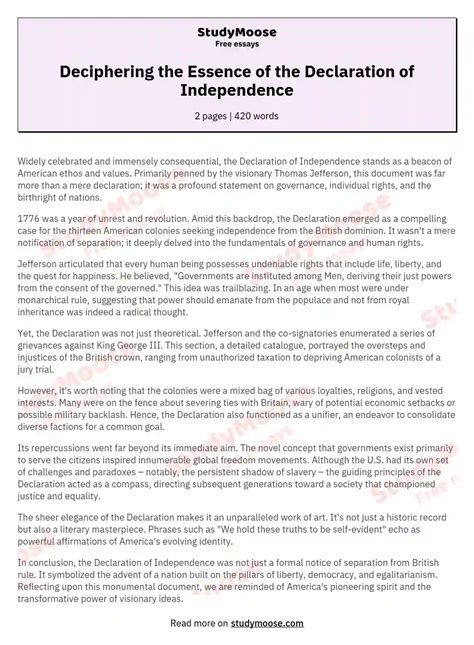 StudyMoose
Free essays

Deciphering the Essence of the Declaration of Independence

2 pages | 420 words

Widely celebrated and immensely consequential, the Declaration of Independence stands as a beacon of American ethos and values. Primarily penned by the visionary Thomas Jefferson, this document was far more than a mere declaration; it was a profound statement on governance, individual rights, and the birthright of nations.

1776 was a year of unrest and revolution. Amid this backdrop, the Declaration emerged as a compelling case for the thirteen American colonies seeking independence from the British dominion. It wasn't a mere notification of separation; it deeply delved into the fundamentals of governance and human rights.

Jefferson articulated that every human being possesses undeniable rights that include life, liberty, and the quest for happiness. He believed, "Governments are instituted among Men, deriving their just powers from the consent of the governed." This idea was trailblazing. In an age when most were under monarchical rule, suggesting that power should emanate from the populace and not from royal inheritance was indeed a radical thought.

Yet, the Declaration was not just theoretical. Jefferson and the co-signatories enumerated a series of grievances against King George III. This section, a detailed catalogue, portrayed the oversteps and injustices of the British crown, ranging from unauthorized taxation to depriving American colonists of a jury trial.

However, it's worth noting that the colonies were a mixed bag of various loyalties, religions, and vested interests. Many were on the fence about severing ties with Britain, wary of potential economic setbacks or possible military backlash. Hence, the Declaration also functioned as a unifier, an endeavor to consolidate diverse factions for a common goal.

Its repercussions went far beyond its immediate aim. The novel concept that governments exist primarily to serve the citizens inspired innumerable global freedom movements. Although the U.S. had its own set of challenges and paradoxes – notably, the persistent shadow of slavery – the guiding principles of the Declaration acted as a compass, directing subsequent generations toward a society that championed justice and equality.

The sheer elegance of the Declaration makes it an unparalleled work of art. It's not just a historic record but also a literary masterpiece. Phrases such as "We hold these truths to be self-evident" echo as powerful affirmations of America's evolving identity.

In conclusion, the Declaration of Independence was not just a formal notice of separation from British rule. It symbolized the advent of a nation built on the pillars of liberty, democracy, and egalitarianism. Reflecting upon this monumental document, we are reminded of America's pioneering spirit and the transformative power of visionary ideas.

Read more on studymoose.com